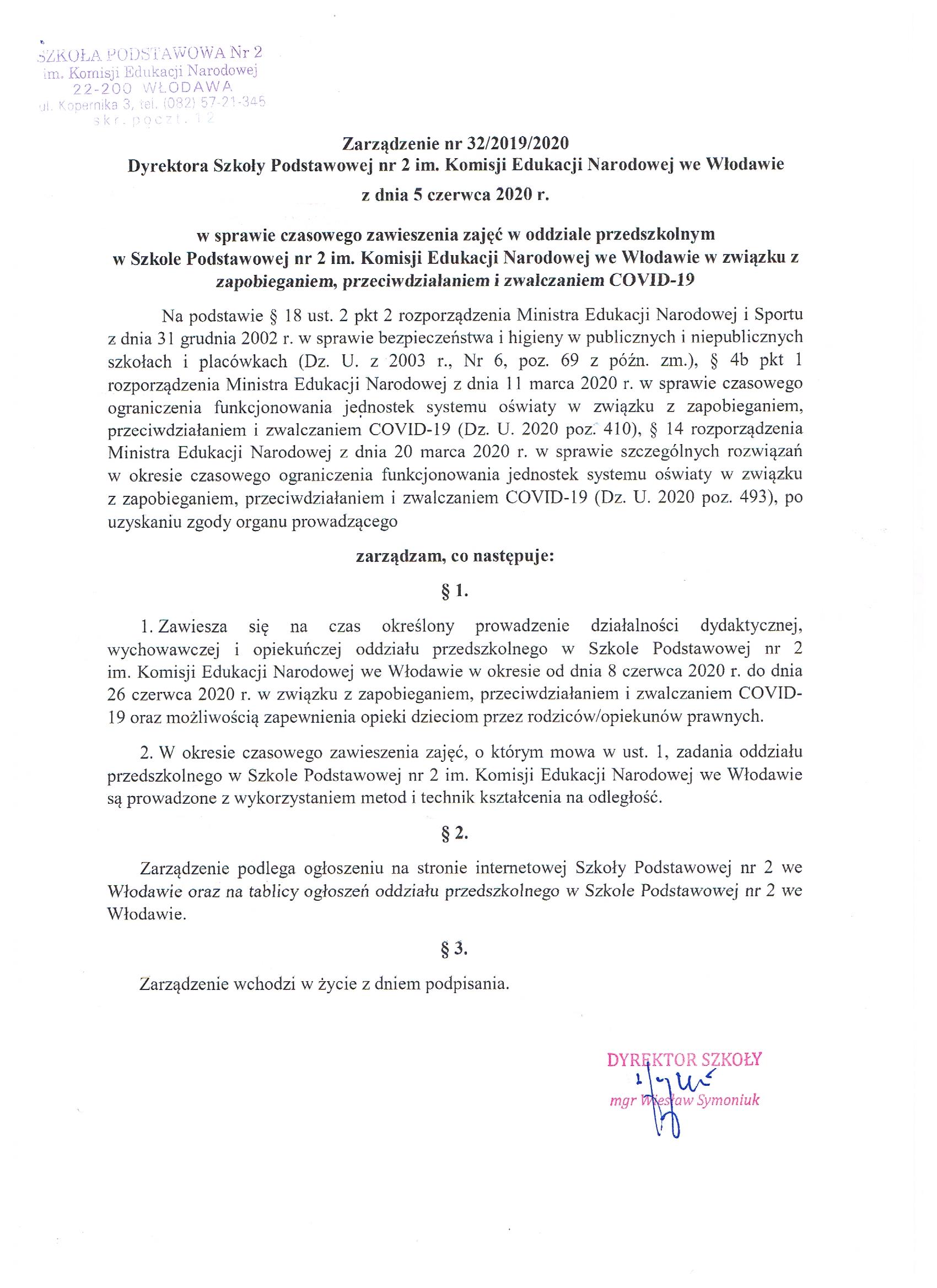 SZKOŁA PODSTAWOWA Nr 2
im. Komisji Edukacji Narodowej
22-200 WŁODAWA
ul. Kopernika 3, tel. (082) 57-21-345
skr. poczt. 12

Zarządzenie nr 32/2019/2020
Dyrektora Szkoły Podstawowej nr 2 im. Komisji Edukacji Narodowej we Włodawie
z dnia 5 czerwca 2020 r.

w sprawie czasowego zawieszenia zajęć w oddziale przedszkolnym w Szkole Podstawowej nr 2 im. Komisji Edukacji Narodowej we Włodawie w związku z zapobieganiem, przeciwdziałaniem i zwalczaniem COVID-19

Na podstawie § 18 ust. 2 pkt 2 rozporządzenia Ministra Edukacji Narodowej i Sportu z dnia 31 grudnia 2002 r. w sprawie bezpieczeństwa i higieny w publicznych i niepublicznych szkołach i placówkach (Dz. U. z 2003 r., Nr 6, poz. 69 z późn. zm.), § 4b pkt 1 rozporządzenia Ministra Edukacji Narodowej z dnia 11 marca 2020 r. w sprawie czasowego ograniczenia funkcjonowania jednostek systemu oświaty w związku z zapobieganiem, przeciwdziałaniem i zwalczaniem COVID-19 (Dz. U. 2020 poz. 410), § 14 rozporządzenia Ministra Edukacji Narodowej z dnia 20 marca 2020 r. w sprawie szczególnych rozwiązań w okresie czasowego ograniczenia funkcjonowania jednostek systemu oświaty w związku z zapobieganiem, przeciwdziałaniem i zwalczaniem COVID-19 (Dz. U. 2020 poz. 493), po uzyskaniu zgody organu prowadzącego

zarządzam, co następuje:

§ 1.

1. Zawiesza się na czas określony prowadzenie działalności dydaktycznej, wychowawczej i opiekuńczej oddziału przedszkolnego w Szkole Podstawowej nr 2 im. Komisji Edukacji Narodowej we Włodawie w okresie od dnia 8 czerwca 2020 r. do dnia 26 czerwca 2020 r. w związku z zapobieganiem, przeciwdziałaniem i zwalczaniem COVID-19 oraz możliwością zapewnienia opieki dzieciom przez rodziców/opiekunów prawnych.

2. W okresie czasowego zawieszenia zajęć, o którym mowa w ust. 1, zadania oddziału przedszkolnego w Szkole Podstawowej nr 2 im. Komisji Edukacji Narodowej we Włodawie są prowadzone z wykorzystaniem metod i technik kształcenia na odległość.

§ 2.

Zarządzenie podlega ogłoszeniu na stronie internetowej Szkoły Podstawowej nr 2 we Włodawie oraz na tablicy ogłoszeń oddziału przedszkolnego w Szkole Podstawowej nr 2 we Włodawie.

§ 3.

Zarządzenie wchodzi w życie z dniem podpisania.

DYREKTOR SZKOŁY
mgr Wiesław Symoniuk